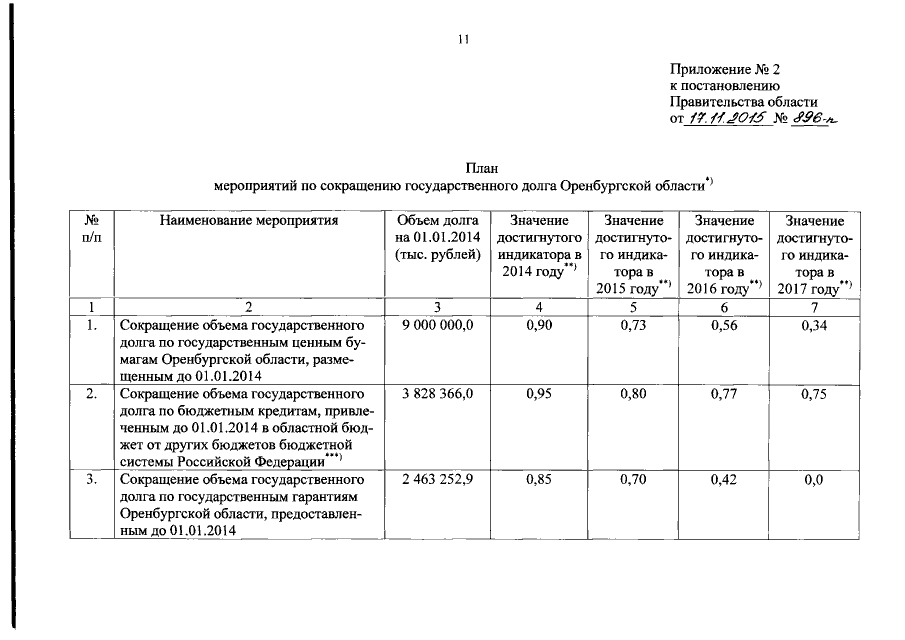 11

Приложение № 2
к постановлению
Правительства области
от 17.11.2015 № 896-п

План
мероприятий по сокращению государственного долга Оренбургской области*)

| № п/п | Наименование мероприятия | Объем долга на 01.01.2014 (тыс. рублей) | Значение достигнутого индикатора в 2014 году**) | Значение достигнутого индикатора в 2015 году**) | Значение достигнутого индикатора в 2016 году**) | Значение достигнутого индикатора в 2017 году**) |
|---|---|---|---|---|---|---|
| 1 | 2 | 3 | 4 | 5 | 6 | 7 |
| 1. | Сокращение объема государственного долга по государственным ценным бумагам Оренбургской области, размещенным до 01.01.2014 | 9 000 000,0 | 0,90 | 0,73 | 0,56 | 0,34 |
| 2. | Сокращение объема государственного долга по бюджетным кредитам, привлеченным до 01.01.2014 в областной бюджет от других бюджетов бюджетной системы Российской Федерации***) | 3 828 366,0 | 0,95 | 0,80 | 0,77 | 0,75 |
| 3. | Сокращение объема государственного долга по государственным гарантиям Оренбургской области, предоставленным до 01.01.2014 | 2 463 252,9 | 0,85 | 0,70 | 0,42 | 0,0 |